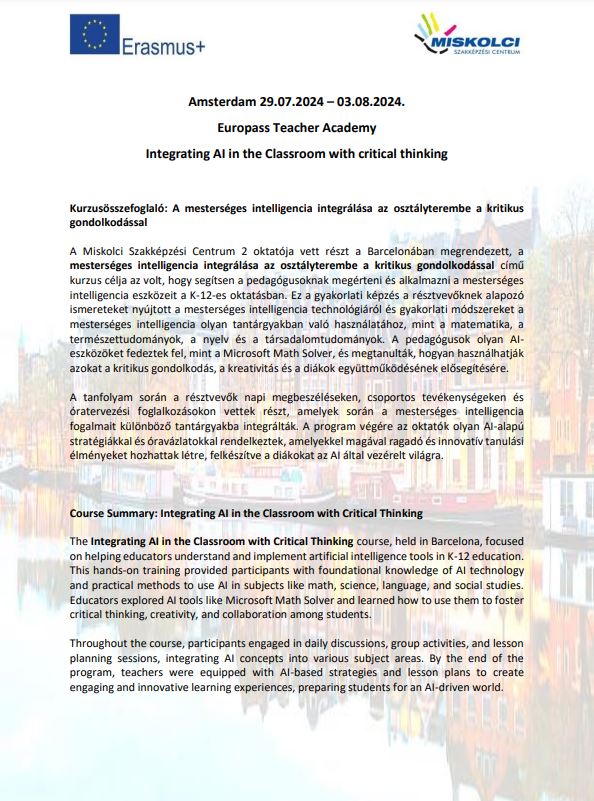 Erasmus+

MISKOLCI
SZAKKÉPZÉSI CENTRUM

Amsterdam 29.07.2024 – 03.08.2024.

Europass Teacher Academy

Integrating AI in the Classroom with critical thinking

Kurzusösszefoglaló: A mesterséges intelligencia integrálása az osztályterembe a kritikus gondolkodással

A Miskolci Szakképzési Centrum 2 oktatója vett részt a Barcelonában megrendezett, a mesterséges intelligencia integrálása az osztályterembe a kritikus gondolkodással című kurzus célja az volt, hogy segítsen a pedagógusoknak megérteni és alkalmazni a mesterséges intelligencia eszközeit a K-12-es oktatásban. Ez a gyakorlati képzés a résztvevőknek alapozó ismereteket nyújtott a mesterséges intelligencia technológiáról és gyakorlati módszereket a mesterséges intelligencia olyan tantárgyakban való használatához, mint a matematika, a természettudományok, a nyelv és a társadalomtudományok. A pedagógusok olyan AI-eszközöket fedeztek fel, mint a Microsoft Math Solver, és megtanulták, hogyan használhatják azokat a kritikus gondolkodás, a kreativitás és a diákok együttműködésének elősegítésére.

A tanfolyam során a résztvevők napi megbeszéléseken, csoportos tevékenységeken és óratervezési foglalkozásokon vettek részt, amelyek során a mesterséges intelligencia fogalmait különböző tantárgyakba integrálták. A program végére az oktatók olyan AI-alapú stratégiákkal és óravázlatokkal rendelkeztek, amelyekkel magával ragadó és innovatív tanulási élményeket hozhattak létre, felkészítve a diákokat az AI által vezérelt világra.

Course Summary: Integrating AI in the Classroom with Critical Thinking

The Integrating AI in the Classroom with Critical Thinking course, held in Barcelona, focused on helping educators understand and implement artificial intelligence tools in K-12 education. This hands-on training provided participants with foundational knowledge of AI technology and practical methods to use AI in subjects like math, science, language, and social studies. Educators explored AI tools like Microsoft Math Solver and learned how to use them to foster critical thinking, creativity, and collaboration among students.

Throughout the course, participants engaged in daily discussions, group activities, and lesson planning sessions, integrating AI concepts into various subject areas. By the end of the program, teachers were equipped with AI-based strategies and lesson plans to create engaging and innovative learning experiences, preparing students for an AI-driven world.